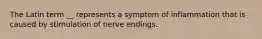 The Latin term __ represents a symptom of inflammation that is caused by stimulation of nerve endings.